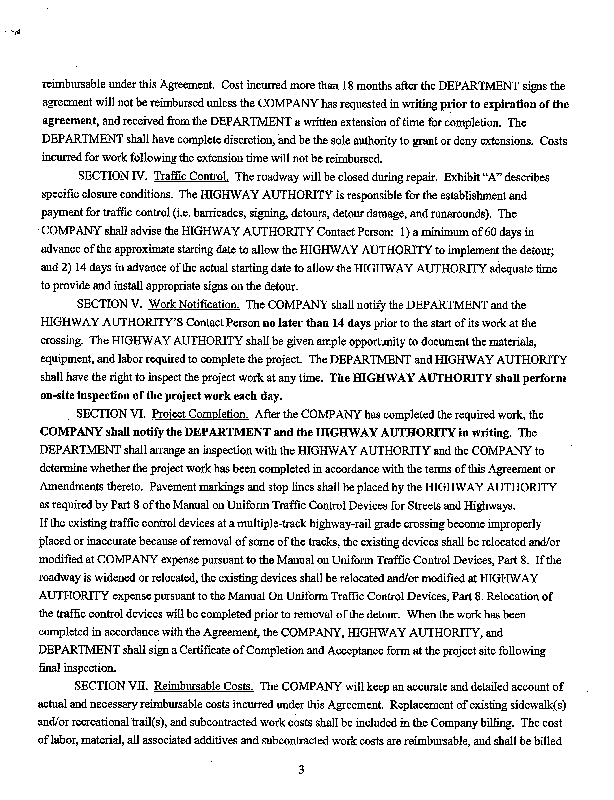 reimbursable under this Agreement. Cost incurred more than 18 months after the DEPARTMENT signs the agreement will not be reimbursed unless the COMPANY has requested in writing prior to expiration of the agreement, and received from the DEPARTMENT a written extension of time for completion. The DEPARTMENT shall have complete discretion, and be the sole authority to grant or deny extensions. Costs incurred for work following the extension time will not be reimbursed.

SECTION IV. Traffic Control. The roadway will be closed during repair. Exhibit "A" describes specific closure conditions. The HIGHWAY AUTHORITY is responsible for the establishment and payment for traffic control (i.e. barricades, signing, detours, detour damage, and runarounds). The COMPANY shall advise the HIGHWAY AUTHORITY Contact Person: 1) a minimum of 60 days in advance of the approximate starting date to allow the HIGHWAY AUTHORITY to implement the detour; and 2) 14 days in advance of the actual starting date to allow the HIGHWAY AUTHORITY adequate time to provide and install appropriate signs on the detour.

SECTION V. Work Notification. The COMPANY shall notify the DEPARTMENT and the HIGHWAY AUTHORITY'S Contact Person no later than 14 days prior to the start of its work at the crossing. The HIGHWAY AUTHORITY shall be given ample opportunity to document the materials, equipment, and labor required to complete the project. The DEPARTMENT and HIGHWAY AUTHORITY shall have the right to inspect the project work at any time. The HIGHWAY AUTHORITY shall perform on-site inspection of the project work each day.

SECTION VI. Project Completion. After the COMPANY has completed the required work, the COMPANY shall notify the DEPARTMENT and the HIGHWAY AUTHORITY in writing. The DEPARTMENT shall arrange an inspection with the HIGHWAY AUTHORITY and the COMPANY to determine whether the project work has been completed in accordance with the terms of this Agreement or Amendments thereto. Pavement markings and stop lines shall be placed by the HIGHWAY AUTHORITY as required by Part 8 of the Manual on Uniform Traffic Control Devices for Streets and Highways. If the existing traffic control devices at a multiple-track highway-rail grade crossing become improperly placed or inaccurate because of removal of some of the tracks, the existing devices shall be relocated and/or modified at COMPANY expense pursuant to the Manual on Uniform Traffic Control Devices, Part 8. If the roadway is widened or relocated, the existing devices shall be relocated and/or modified at HIGHWAY AUTHORITY expense pursuant to the Manual On Uniform Traffic Control Devices, Part 8. Relocation of the traffic control devices will be completed prior to removal of the detour. When the work has been completed in accordance with the Agreement, the COMPANY, HIGHWAY AUTHORITY, and DEPARTMENT shall sign a Certificate of Completion and Acceptance form at the project site following final inspection.

SECTION VII. Reimbursable Costs. The COMPANY will keep an accurate and detailed account of actual and necessary reimbursable costs incurred under this Agreement. Replacement of existing sidewalk(s) and/or recreational trail(s), and subcontracted work costs shall be included in the Company billing. The cost of labor, material, all associated additives and subcontracted work costs are reimbursable, and shall be billed

3